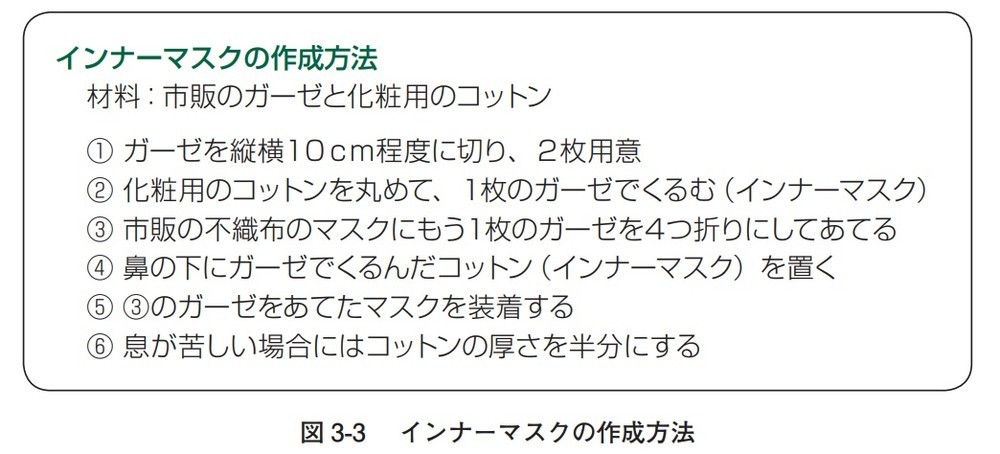 インナーマスクの作成方法

材料：市販のガーゼと化粧用のコットン

① ガーゼを縦横10cm程度に切り、2枚用意
② 化粧用のコットンを丸めて、1枚のガーゼでくるむ（インナーマスク）
③ 市販の不織布のマスクにもう1枚のガーゼを4つ折りにしてあてる
④ 鼻の下にガーゼでくるんだコットン（インナーマスク）を置く
⑤ ③のガーゼをあてたマスクを装着する
⑥ 息が苦しい場合にはコットンの厚さを半分にする

図 3-3　インナーマスクの作成方法